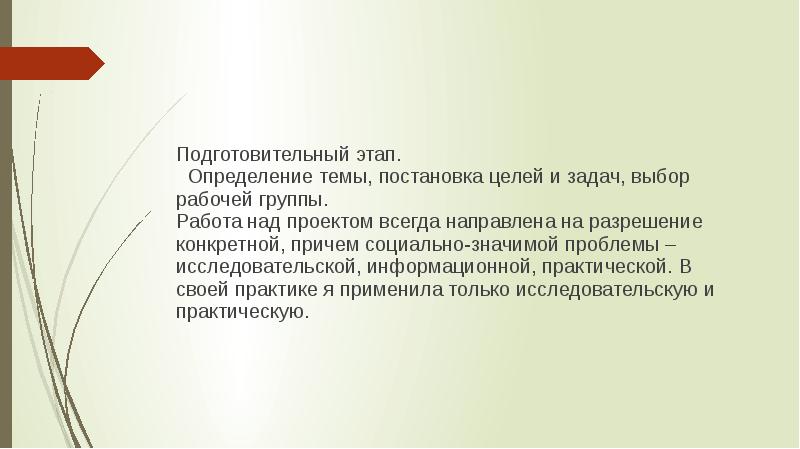 Подготовительный этап.
Определение темы, постановка целей и задач, выбор рабочей группы.
Работа над проектом всегда направлена на разрешение конкретной, причем социально-значимой проблемы – исследовательской, информационной, практической. В своей практике я применила только исследовательскую и практическую.